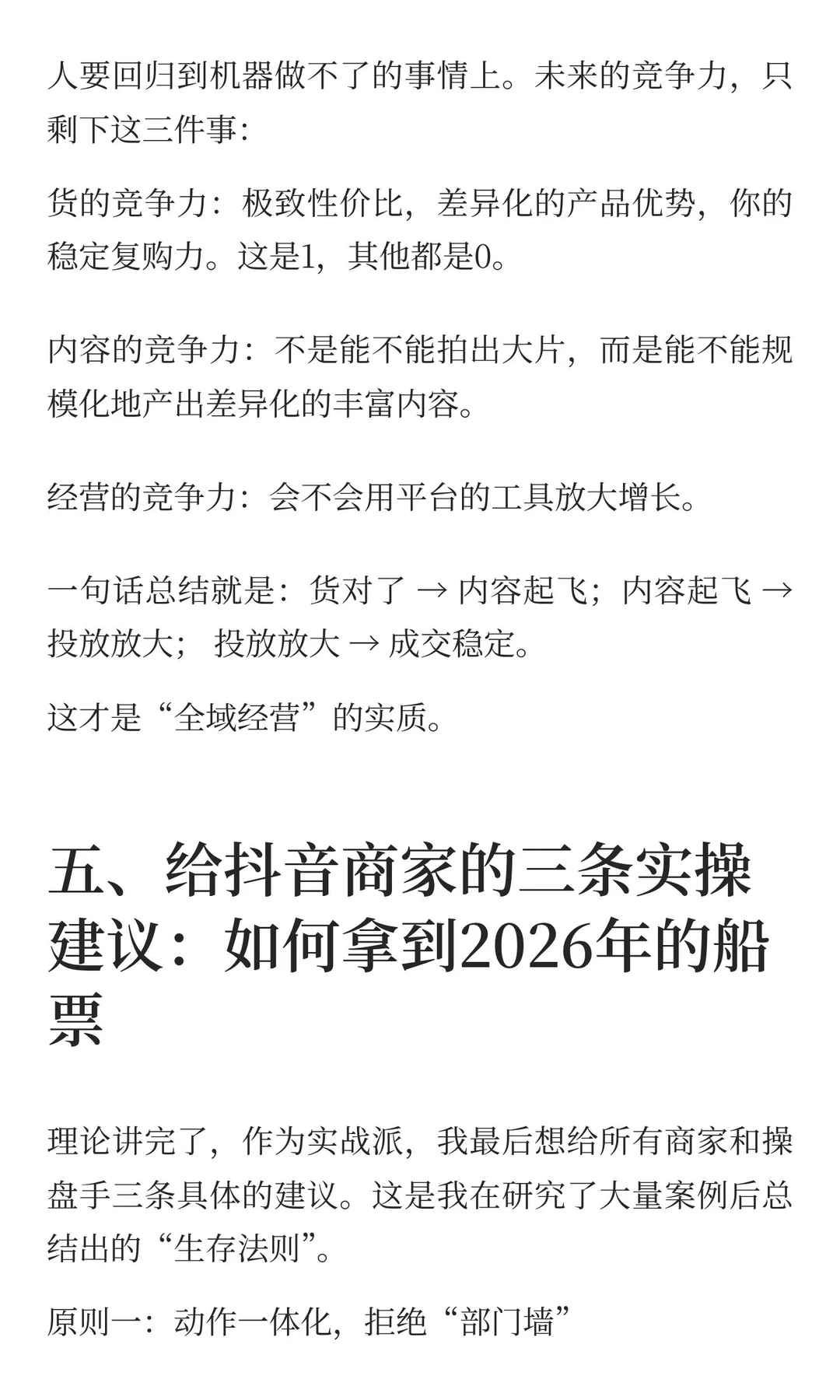 人要回归到机器做不了的事情上。未来的竞争力，只剩下这三件事:

货的竞争力：极致性价比，差异化的产品优势，你的稳定复购力。这是1，其他都是0。

内容的竞争力：不是能不能拍出大片，而是能不能规模化地产出差异化的丰富内容。

经营的竞争力：会不会用平台的工具放大增长。

一句话总结就是：货对了 → 内容起飞；内容起飞 → 投放放大； 投放放大 → 成交稳定。

这才是“全域经营”的实质。

五、给抖音商家的三条实操建议：如何拿到2026年的船票

理论讲完了，作为实战派，我最后想给所有商家和操盘手三条具体的建议。这是我在研究了大量案例后总结出的“生存法则”。

原则一：动作一体化，拒绝“部门墙”